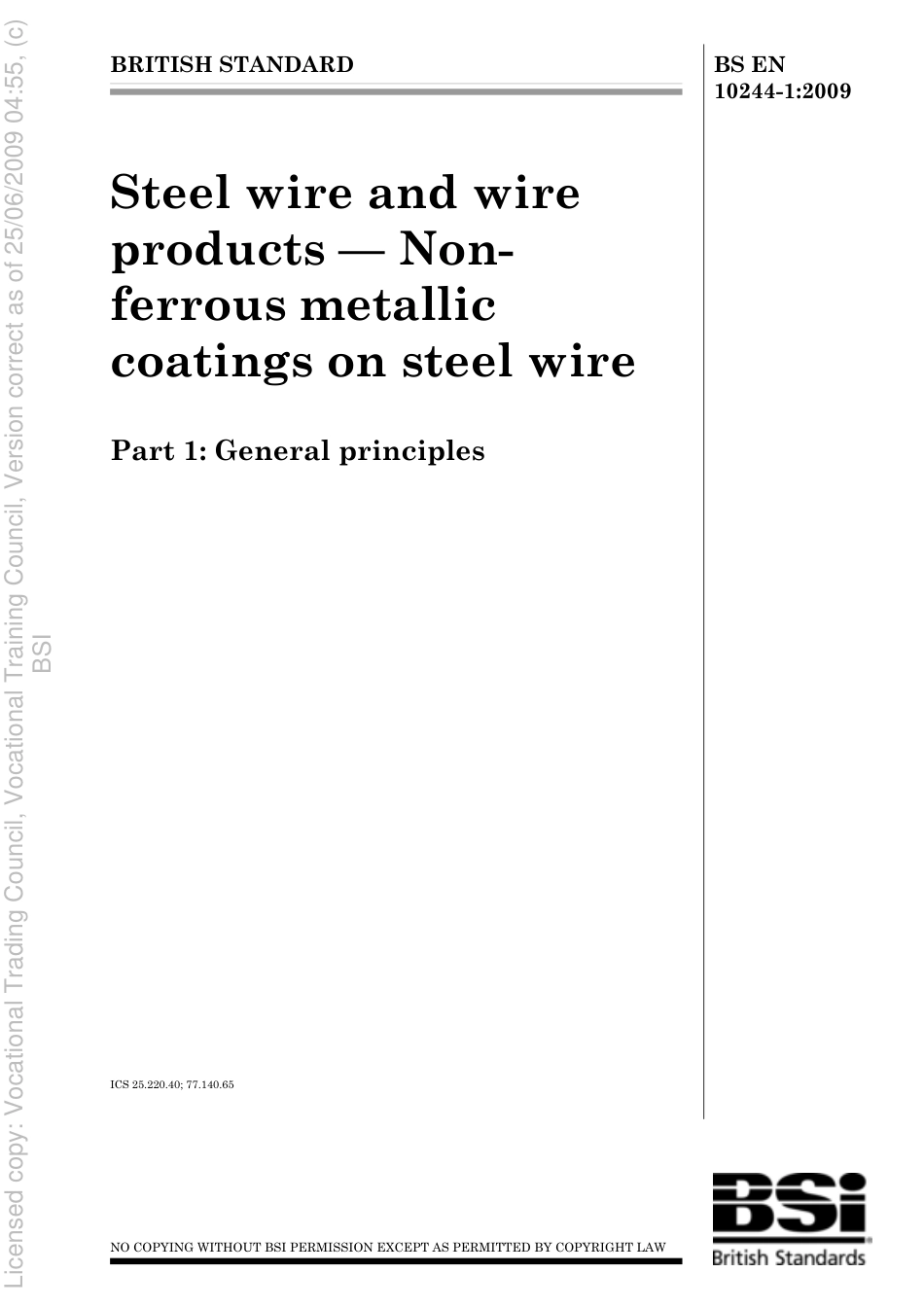 Licensed copy: Vocational Trading Council, Vocational Training Council, Version correct as of 25/06/2009 04:55, (c) BSI

BRITISH STANDARD

BS EN 10244-1:2009

Steel wire and wire products — Non-ferrous metallic coatings on steel wire

Part 1: General principles

ICS 25.220.40; 77.140.65

NO COPYING WITHOUT BSI PERMISSION EXCEPT AS PERMITTED BY COPYRIGHT LAW

BSi
British Standards